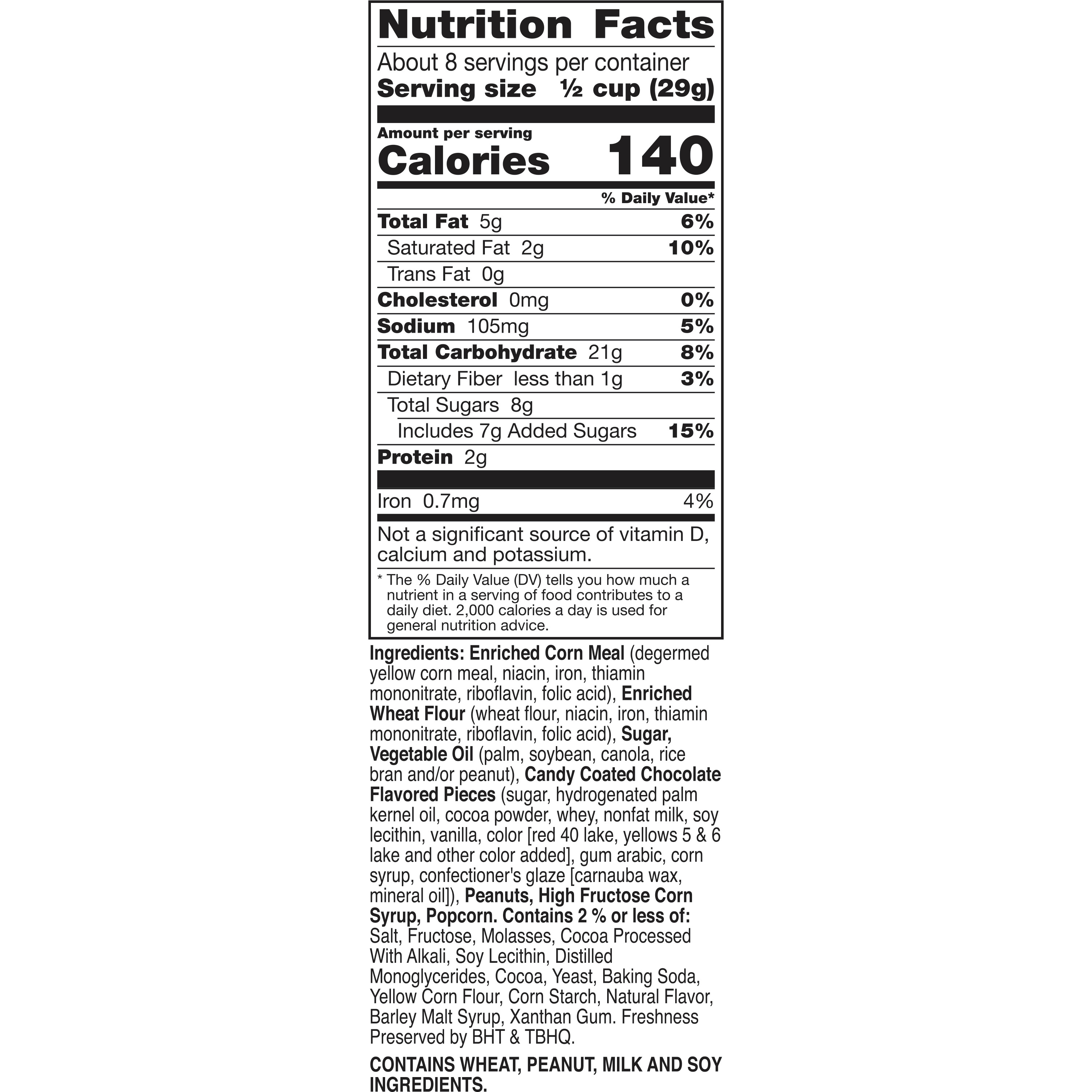 Nutrition Facts

About 8 servings per container
Serving size ½ cup (29g)

Amount per serving
Calories 140

% Daily Value*

Total Fat 5g 6%
Saturated Fat 2g 10%
Trans Fat 0g
Cholesterol 0mg 0%
Sodium 105mg 5%
Total Carbohydrate 21g 8%
Dietary Fiber less than 1g 3%
Total Sugars 8g
Includes 7g Added Sugars 15%
Protein 2g

Iron 0.7mg 4%

Not a significant source of vitamin D, calcium and potassium.

* The % Daily Value (DV) tells you how much a nutrient in a serving of food contributes to a daily diet. 2,000 calories a day is used for general nutrition advice.

Ingredients: Enriched Corn Meal (degermed yellow corn meal, niacin, iron, thiamin mononitrate, riboflavin, folic acid), Enriched Wheat Flour (wheat flour, niacin, iron, thiamin mononitrate, riboflavin, folic acid), Sugar, Vegetable Oil (palm, soybean, canola, rice bran and/or peanut), Candy Coated Chocolate Flavored Pieces (sugar, hydrogenated palm kernel oil, cocoa powder, whey, nonfat milk, soy lecithin, vanilla, color [red 40 lake, yellows 5 & 6 lake and other color added], gum arabic, corn syrup, confectioner's glaze [carnauba wax, mineral oil]), Peanuts, High Fructose Corn Syrup, Popcorn. Contains 2 % or less of: Salt, Fructose, Molasses, Cocoa Processed With Alkali, Soy Lecithin, Distilled Monoglycerides, Cocoa, Yeast, Baking Soda, Yellow Corn Flour, Corn Starch, Natural Flavor, Barley Malt Syrup, Xanthan Gum. Freshness Preserved by BHT & TBHQ.

CONTAINS WHEAT, PEANUT, MILK AND SOY INGREDIENTS.